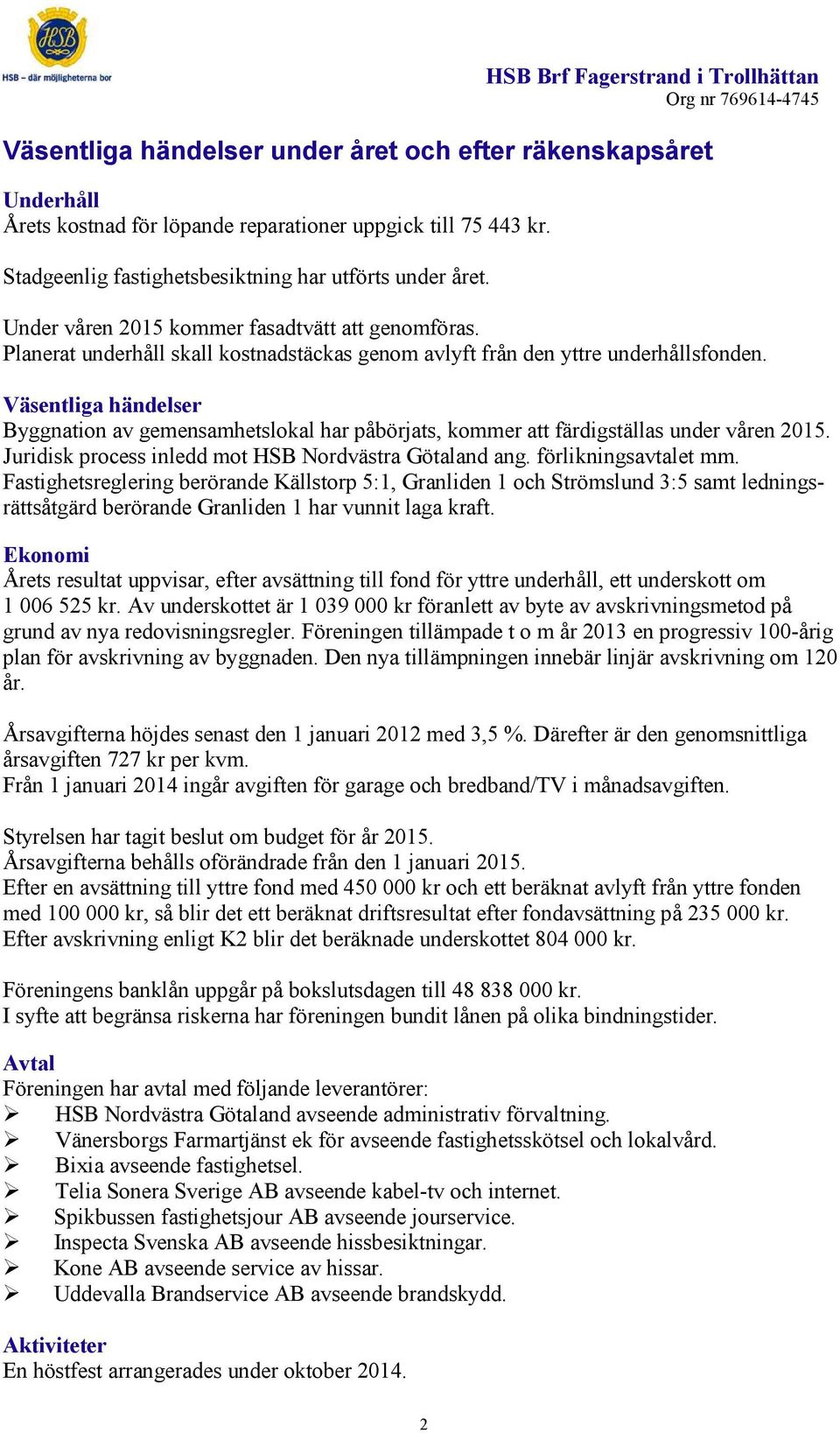 HSB
HSB – där möjligheterna bor

HSB Brf Fagerstrand i Trollhättan
Org nr 769614-4745

Väsentliga händelser under året och efter räkenskapsåret

Underhåll
Årets kostnad för löpande reparationer uppgick till 75 443 kr.

Stadgeenlig fastighetsbesiktning har utförts under året.

Under våren 2015 kommer fasadtvätt att genomföras.
Planerat underhåll skall kostnadstäckas genom avlyft från den yttre underhållsfonden.

Väsentliga händelser
Byggnation av gemensamhetslokal har påbörjats, kommer att färdigställas under våren 2015.
Juridisk process inledd mot HSB Nordvästra Götaland ang. förlikningsavtalet mm.
Fastighetsreglering berörande Källstorp 5:1, Granliden 1 och Strömslund 3:5 samt ledningsrättsåtgärd berörande Granliden 1 har vunnit laga kraft.

Ekonomi
Årets resultat uppvisar, efter avsättning till fond för yttre underhåll, ett underskott om 1 006 525 kr. Av underskottet är 1 039 000 kr föranlett av byte av avskrivningsmetod på grund av nya redovisningsregler. Föreningen tillämpade t o m år 2013 en progressiv 100-årig plan för avskrivning av byggnaden. Den nya tillämpningen innebär linjär avskrivning om 120 år.

Årsavgifterna höjdes senast den 1 januari 2012 med 3,5 %. Därefter är den genomsnittliga årsavgiften 727 kr per kvm.
Från 1 januari 2014 ingår avgiften för garage och bredband/TV i månadsavgiften.

Styrelsen har tagit beslut om budget för år 2015.
Årsavgifterna behålls oförändrade från den 1 januari 2015.
Efter en avsättning till yttre fond med 450 000 kr och ett beräknat avlyft från yttre fonden med 100 000 kr, så blir det ett beräknat driftsresultat efter fondavsättning på 235 000 kr.
Efter avskrivning enligt K2 blir det beräknade underskottet 804 000 kr.

Föreningens banklån uppgår på bokslutsdagen till 48 838 000 kr.
I syfte att begränsa riskerna har föreningen bundit lånen på olika bindningstider.

Avtal
Föreningen har avtal med följande leverantörer:
➢ HSB Nordvästra Götaland avseende administrativ förvaltning.
➢ Vänersborgs Farmartjänst ek för avseende fastighetsskötsel och lokalvård.
➢ Bixia avseende fastighetsel.
➢ Telia Sonera Sverige AB avseende kabel-tv och internet.
➢ Spikbussen fastighetsjour AB avseende jourservice.
➢ Inspecta Svenska AB avseende hissbesiktningar.
➢ Kone AB avseende service av hissar.
➢ Uddevalla Brandservice AB avseende brandskydd.

Aktiviteter
En höstfest arrangerades under oktober 2014.

2